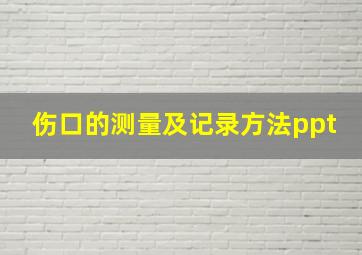 伤口的测量及记录方法ppt